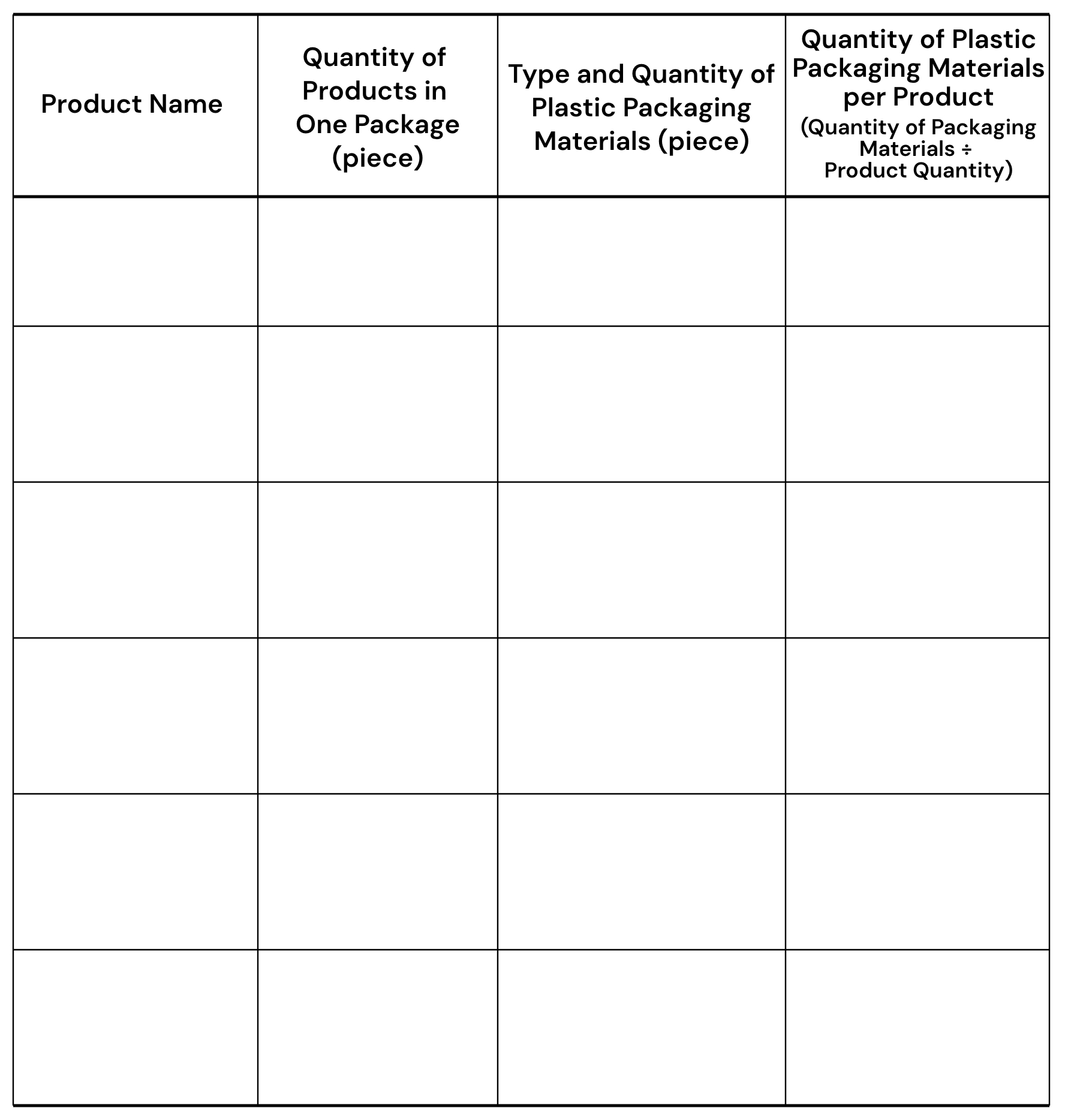 | Product Name | Quantity of Products in One Package (piece) | Type and Quantity of Plastic Packaging Materials (piece) | Quantity of Plastic Packaging Materials per Product (Quantity of Packaging Materials ÷ Product Quantity) |
|---|---|---|---|
| | | | |
| | | | |
| | | | |
| | | | |
| | | | |
| | | | |